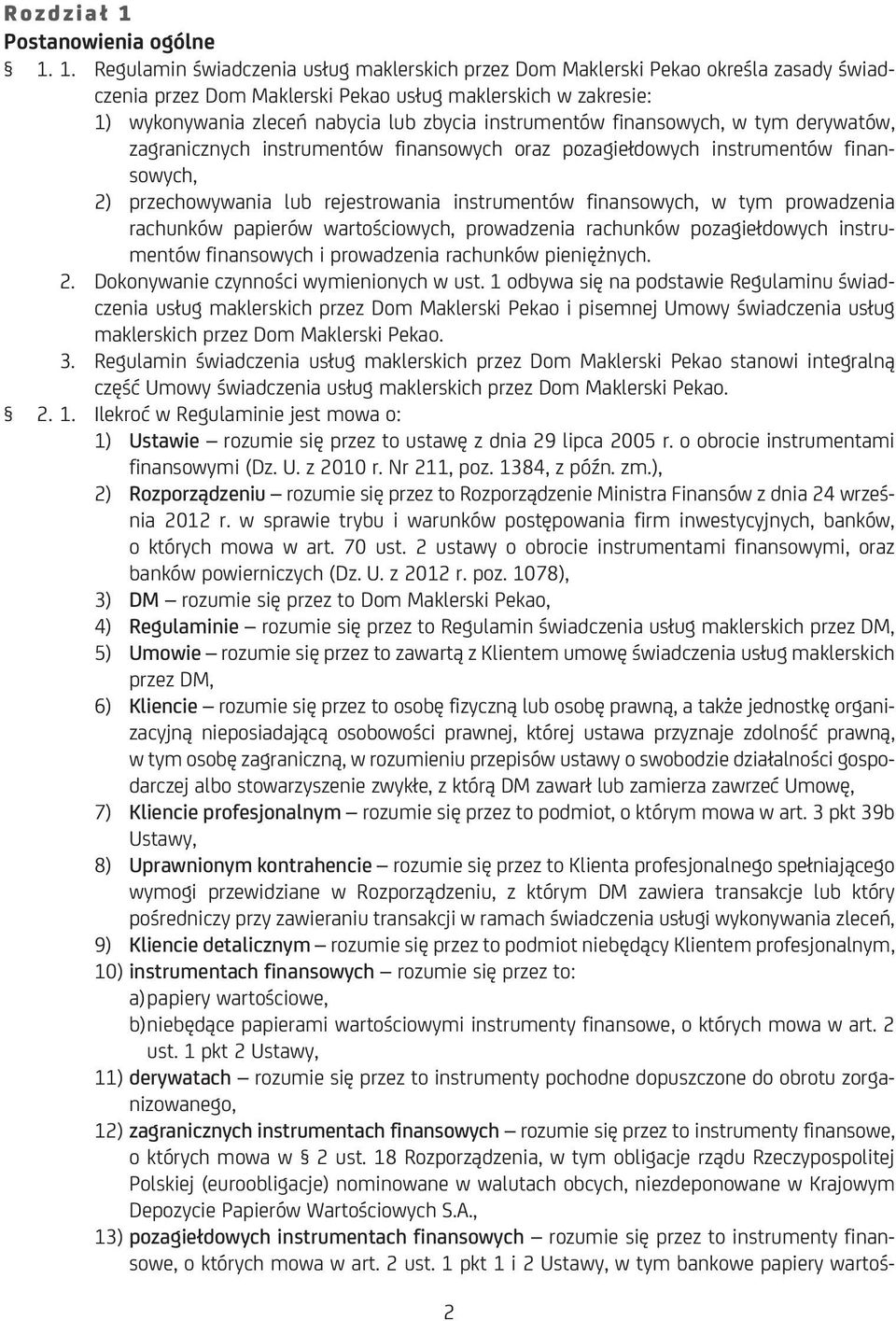 Rozdział 1
Postanowienia ogólne

§ 1. 1. Regulamin świadczenia usług maklerskich przez Dom Maklerski Pekao określa zasady świadczenia przez Dom Maklerski Pekao usług maklerskich w zakresie:
1) wykonywania zleceń nabycia lub zbycia instrumentów finansowych, w tym derywatów, zagranicznych instrumentów finansowych oraz pozagiełdowych instrumentów finansowych,
2) przechowywania lub rejestrowania instrumentów finansowych, w tym prowadzenia rachunków papierów wartościowych, prowadzenia rachunków pozagiełdowych instrumentów finansowych i prowadzenia rachunków pieniężnych.
2. Dokonywanie czynności wymienionych w ust. 1 odbywa się na podstawie Regulaminu świadczenia usług maklerskich przez Dom Maklerski Pekao i pisemnej Umowy świadczenia usług maklerskich przez Dom Maklerski Pekao.
3. Regulamin świadczenia usług maklerskich przez Dom Maklerski Pekao stanowi integralną część Umowy świadczenia usług maklerskich przez Dom Maklerski Pekao.

§ 2. 1. Ilekroć w Regulaminie jest mowa o:
1) Ustawie – rozumie się przez to ustawę z dnia 29 lipca 2005 r. o obrocie instrumentami finansowymi (Dz. U. z 2010 r. Nr 211, poz. 1384, z późn. zm.),
2) Rozporządzeniu – rozumie się przez to Rozporządzenie Ministra Finansów z dnia 24 września 2012 r. w sprawie trybu i warunków postępowania firm inwestycyjnych, banków, o których mowa w art. 70 ust. 2 ustawy o obrocie instrumentami finansowymi, oraz banków powierniczych (Dz. U. z 2012 r. poz. 1078),
3) DM – rozumie się przez to Dom Maklerski Pekao,
4) Regulaminie – rozumie się przez to Regulamin świadczenia usług maklerskich przez DM,
5) Umowie – rozumie się przez to zawartą z Klientem umowę świadczenia usług maklerskich przez DM,
6) Kliencie – rozumie się przez to osobę fizyczną lub osobę prawną, a także jednostkę organizacyjną nieposiadającą osobowości prawnej, której ustawa przyznaje zdolność prawną, w tym osobę zagraniczną, w rozumieniu przepisów ustawy o swobodzie działalności gospodarczej albo stowarzyszenie zwykłe, z którą DM zawarł lub zamierza zawrzeć Umowę,
7) Kliencie profesjonalnym – rozumie się przez to podmiot, o którym mowa w art. 3 pkt 39b Ustawy,
8) Uprawnionym kontrahencie – rozumie się przez to Klienta profesjonalnego spełniającego wymogi przewidziane w Rozporządzeniu, z którym DM zawiera transakcje lub który pośredniczy przy zawieraniu transakcji w ramach świadczenia usługi wykonywania zleceń,
9) Kliencie detalicznym – rozumie się przez to podmiot niebędący Klientem profesjonalnym,
10) instrumentach finansowych – rozumie się przez to:
a) papiery wartościowe,
b) niebędące papierami wartościowymi instrumenty finansowe, o których mowa w art. 2 ust. 1 pkt 2 Ustawy,
11) derywatach – rozumie się przez to instrumenty pochodne dopuszczone do obrotu zorganizowanego,
12) zagranicznych instrumentach finansowych – rozumie się przez to instrumenty finansowe, o których mowa w § 2 ust. 18 Rozporządzenia, w tym obligacje rządu Rzeczypospolitej Polskiej (euroobligacje) nominowane w walutach obcych, niezdeponowane w Krajowym Depozycie Papierów Wartościowych S.A.,
13) pozagiełdowych instrumentach finansowych – rozumie się przez to instrumenty finansowe, o których mowa w art. 2 ust. 1 pkt 1 i 2 Ustawy, w tym bankowe papiery wartoś-

2